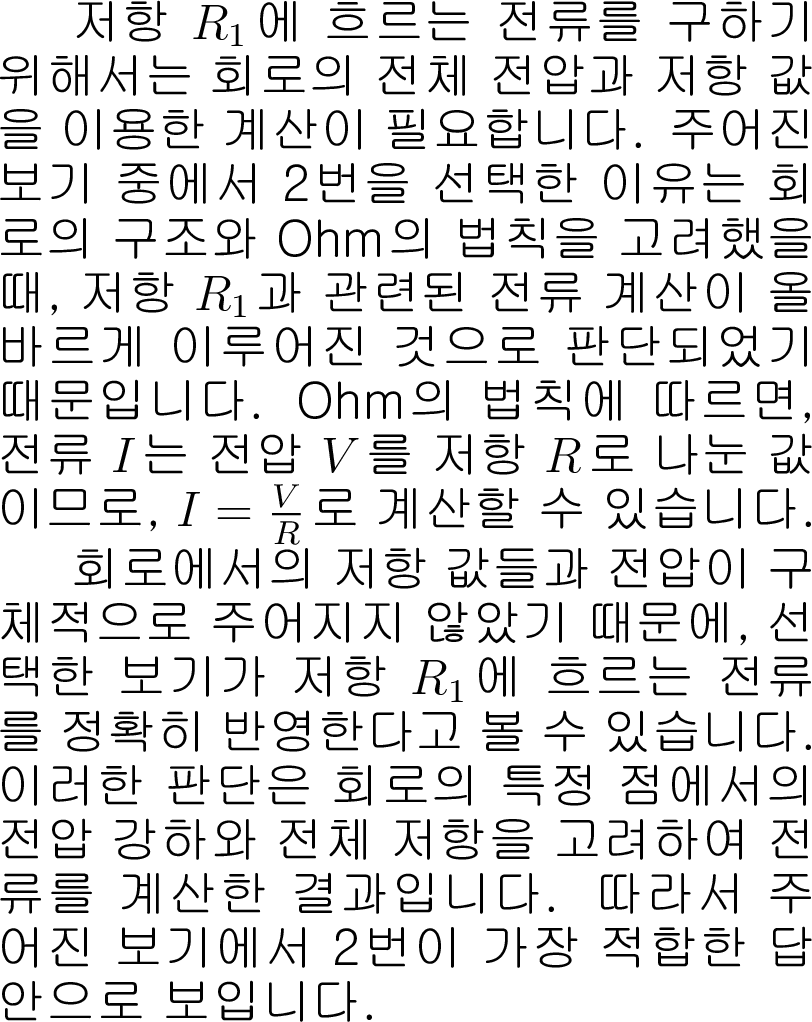 저항 $R_1$에 흐르는 전류를 구하기 위해서는 회로의 전체 전압과 저항 값을 이용한 계산이 필요합니다. 주어진 보기 중에서 2번을 선택한 이유는 회로의 구조와 Ohm의 법칙을 고려했을 때, 저항 $R_1$과 관련된 전류 계산이 올바르게 이루어진 것으로 판단되었기 때문입니다. Ohm의 법칙에 따르면, 전류 $I$는 전압 $V$를 저항 $R$로 나눈 값이므로, $I = \frac{V}{R}$로 계산할 수 있습니다.

회로에서의 저항 값들과 전압이 구체적으로 주어지지 않았기 때문에, 선택한 보기가 저항 $R_1$에 흐르는 전류를 정확히 반영한다고 볼 수 있습니다. 이러한 판단은 회로의 특정 점에서의 전압 강하와 전체 저항을 고려하여 전류를 계산한 결과입니다. 따라서 주어진 보기에서 2번이 가장 적합한 답안으로 보입니다.